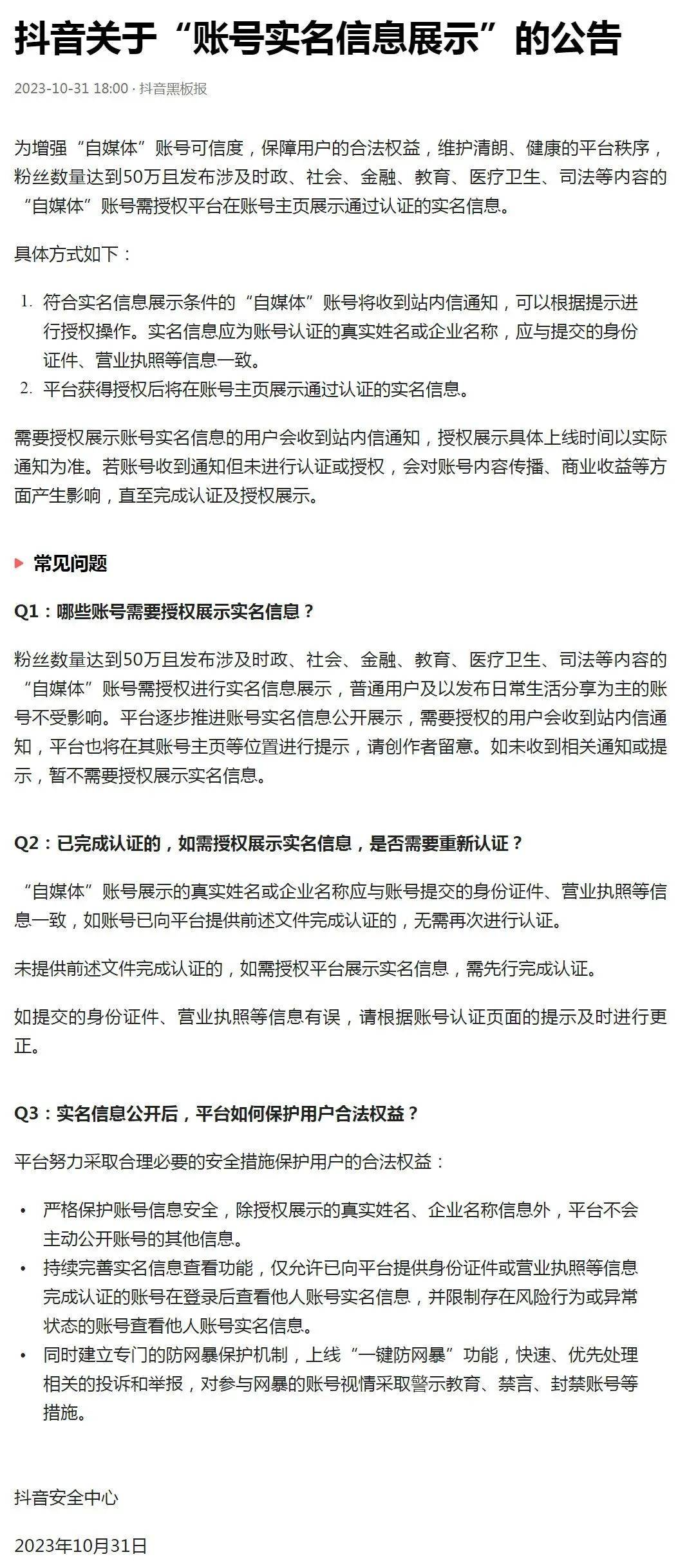 抖音关于“账号实名信息展示”的公告

2023-10-31 18:00 · 抖音黑板报

为增强“自媒体”账号可信度，保障用户的合法权益，维护清朗、健康的平台秩序，粉丝数量达到50万且发布涉及时政、社会、金融、教育、医疗卫生、司法等内容的“自媒体”账号需授权平台在账号主页展示通过认证的实名信息。

具体方式如下：

1. 符合实名信息展示条件的“自媒体”账号将收到站内信通知，可以根据提示进行授权操作。实名信息应为账号认证的真实姓名或企业名称，应与提交的身份证件、营业执照等信息一致。
2. 平台获得授权后将在账号主页展示通过认证的实名信息。

需要授权展示账号实名信息的用户会收到站内信通知，授权展示具体上线时间以实际通知为准。若账号收到通知但未进行认证或授权，会对账号内容传播、商业收益等方面产生影响，直至完成认证及授权展示。

常见问题

Q1：哪些账号需要授权展示实名信息？

粉丝数量达到50万且发布涉及时政、社会、金融、教育、医疗卫生、司法等内容的“自媒体”账号需授权进行实名信息展示，普通用户及以发布日常生活分享为主的账号不受影响。平台逐步推进账号实名信息公开展示，需要授权的用户会收到站内信通知，平台也将在其账号主页等位置进行提示，请创作者留意。如未收到相关通知或提示，暂不需要授权展示实名信息。

Q2：已完成认证的，如需授权展示实名信息，是否需要重新认证？

“自媒体”账号展示的真实姓名或企业名称应与账号提交的身份证件、营业执照等信息一致，如账号已向平台提供前述文件完成认证的，无需再次进行认证。

未提供前述文件完成认证的，如需授权平台展示实名信息，需先行完成认证。

如提交的身份证件、营业执照等信息有误，请根据账号认证页面的提示及时进行更正。

Q3：实名信息公开后，平台如何保护用户合法权益？

平台努力采取合理必要的安全措施保护用户的合法权益：

• 严格保护账号信息安全，除授权展示的真实姓名、企业名称信息外，平台不会主动公开账号的其他信息。
• 持续完善实名信息查看功能，仅允许已向平台提供身份证件或营业执照等信息完成认证的账号在登录后查看他人账号实名信息，并限制存在风险行为或异常状态的账号查看他人账号实名信息。
• 同时建立专门的防网暴保护机制，上线“一键防网暴”功能，快速、优先处理相关的投诉和举报，对参与网暴的账号视情采取警示教育、禁言、封禁账号等措施。

抖音安全中心

2023年10月31日